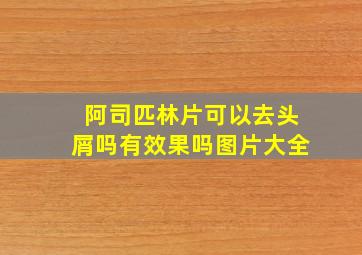 阿司匹林片可以去头屑吗有效果吗图片大全